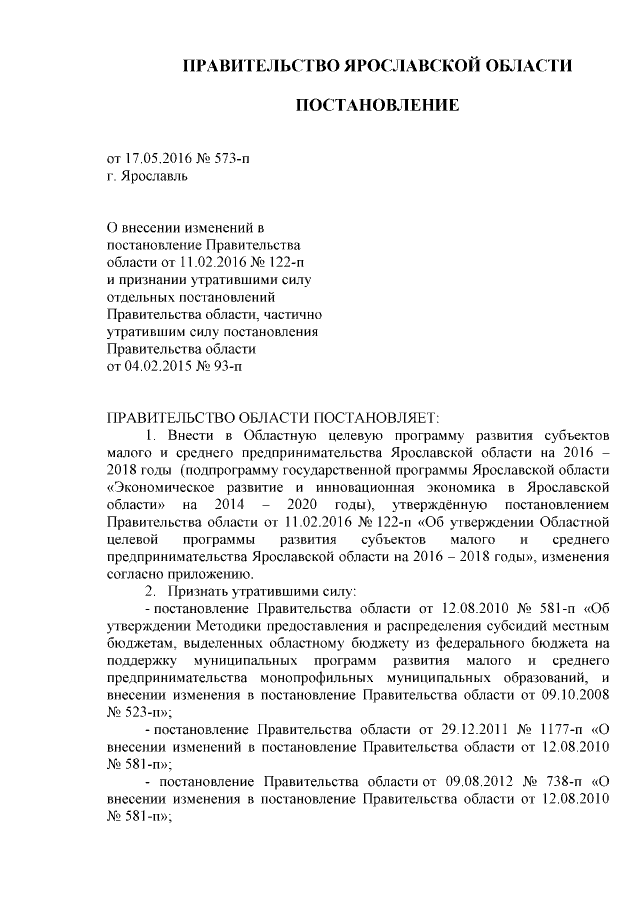 ПРАВИТЕЛЬСТВО ЯРОСЛАВСКОЙ ОБЛАСТИ

ПОСТАНОВЛЕНИЕ

от 17.05.2016 № 573-п
г. Ярославль

О внесении изменений в постановление Правительства области от 11.02.2016 № 122-п и признании утратившими силу отдельных постановлений Правительства области, частично утратившим силу постановления Правительства области от 04.02.2015 № 93-п

ПРАВИТЕЛЬСТВО ОБЛАСТИ ПОСТАНОВЛЯЕТ:

1. Внести в Областную целевую программу развития субъектов малого и среднего предпринимательства Ярославской области на 2016 – 2018 годы (подпрограмму государственной программы Ярославской области «Экономическое развитие и инновационная экономика в Ярославской области» на 2014 – 2020 годы), утверждённую постановлением Правительства области от 11.02.2016 № 122-п «Об утверждении Областной целевой программы развития субъектов малого и среднего предпринимательства Ярославской области на 2016 – 2018 годы», изменения согласно приложению.

2. Признать утратившими силу:

- постановление Правительства области от 12.08.2010 № 581-п «Об утверждении Методики предоставления и распределения субсидий местным бюджетам, выделенных областному бюджету из федерального бюджета на поддержку муниципальных программ развития малого и среднего предпринимательства монопрофильных муниципальных образований, и внесении изменения в постановление Правительства области от 09.10.2008 № 523-п»;

- постановление Правительства области от 29.12.2011 № 1177-п «О внесении изменений в постановление Правительства области от 12.08.2010 № 581-п»;

- постановление Правительства области от 09.08.2012 № 738-п «О внесении изменения в постановление Правительства области от 12.08.2010 № 581-п»;